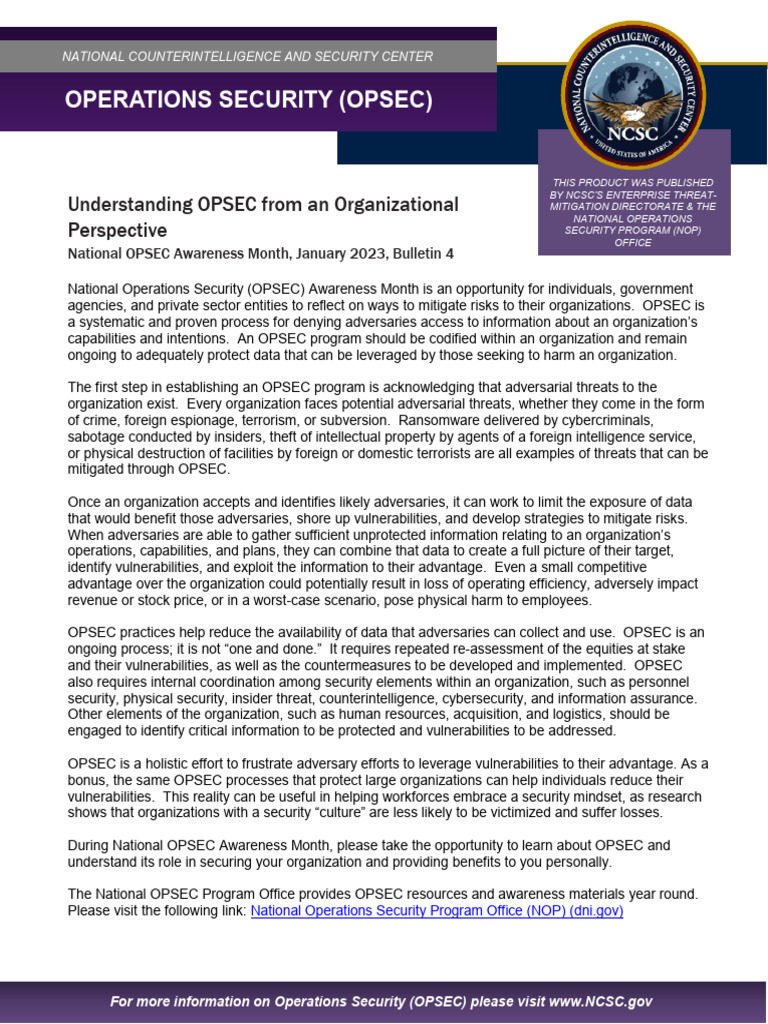 NATIONAL COUNTERINTELLIGENCE AND SECURITY CENTER

OPERATIONS SECURITY (OPSEC)

NATIONAL COUNTERINTELLIGENCE AND SECURITY CENTER
NCSC
UNITED STATES OF AMERICA

THIS PRODUCT WAS PUBLISHED BY NCSC'S ENTERPRISE THREAT-MITIGATION DIRECTORATE & THE NATIONAL OPERATIONS SECURITY PROGRAM (NOP) OFFICE

Understanding OPSEC from an Organizational Perspective

National OPSEC Awareness Month, January 2023, Bulletin 4

National Operations Security (OPSEC) Awareness Month is an opportunity for individuals, government agencies, and private sector entities to reflect on ways to mitigate risks to their organizations. OPSEC is a systematic and proven process for denying adversaries access to information about an organization's capabilities and intentions. An OPSEC program should be codified within an organization and remain ongoing to adequately protect data that can be leveraged by those seeking to harm an organization.

The first step in establishing an OPSEC program is acknowledging that adversarial threats to the organization exist. Every organization faces potential adversarial threats, whether they come in the form of crime, foreign espionage, terrorism, or subversion. Ransomware delivered by cybercriminals, sabotage conducted by insiders, theft of intellectual property by agents of a foreign intelligence service, or physical destruction of facilities by foreign or domestic terrorists are all examples of threats that can be mitigated through OPSEC.

Once an organization accepts and identifies likely adversaries, it can work to limit the exposure of data that would benefit those adversaries, shore up vulnerabilities, and develop strategies to mitigate risks. When adversaries are able to gather sufficient unprotected information relating to an organization's operations, capabilities, and plans, they can combine that data to create a full picture of their target, identify vulnerabilities, and exploit the information to their advantage. Even a small competitive advantage over the organization could potentially result in loss of operating efficiency, adversely impact revenue or stock price, or in a worst-case scenario, pose physical harm to employees.

OPSEC practices help reduce the availability of data that adversaries can collect and use. OPSEC is an ongoing process; it is not "one and done." It requires repeated re-assessment of the equities at stake and their vulnerabilities, as well as the countermeasures to be developed and implemented. OPSEC also requires internal coordination among security elements within an organization, such as personnel security, physical security, insider threat, counterintelligence, cybersecurity, and information assurance. Other elements of the organization, such as human resources, acquisition, and logistics, should be engaged to identify critical information to be protected and vulnerabilities to be addressed.

OPSEC is a holistic effort to frustrate adversary efforts to leverage vulnerabilities to their advantage. As a bonus, the same OPSEC processes that protect large organizations can help individuals reduce their vulnerabilities. This reality can be useful in helping workforces embrace a security mindset, as research shows that organizations with a security "culture" are less likely to be victimized and suffer losses.

During National OPSEC Awareness Month, please take the opportunity to learn about OPSEC and understand its role in securing your organization and providing benefits to you personally.

The National OPSEC Program Office provides OPSEC resources and awareness materials year round. Please visit the following link: National Operations Security Program Office (NOP) (dni.gov)

For more information on Operations Security (OPSEC) please visit www.NCSC.gov